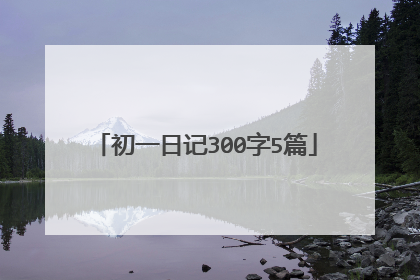 「初一日记300字5篇」